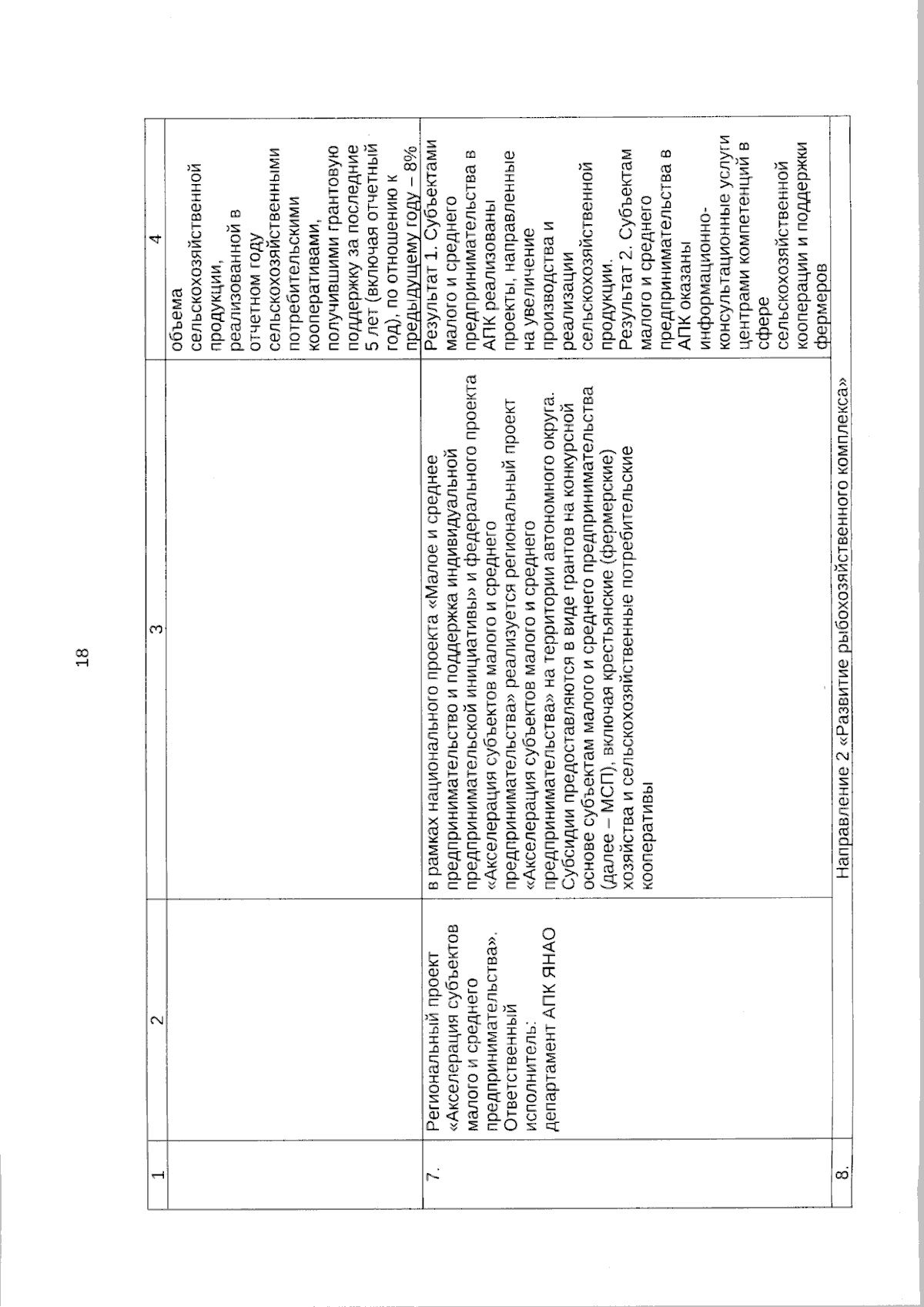 18

| 1 | 2 | 3 | 4 |
|---|---|---|---|
| | | | объема сельскохозяйственной продукции, реализованной в отчетном году сельскохозяйственными потребительскими кооперативами, получившими грантовую поддержку за последние 5 лет (включая отчетный год), по отношению к предыдущему году – 8% |
| 7. | Региональный проект «Акселерация субъектов малого и среднего предпринимательства». Ответственный исполнитель: департамент АПК ЯНАО | в рамках национального проекта «Малое и среднее предпринимательство и поддержка индивидуальной предпринимательской инициативы» и федерального проекта «Акселерация субъектов малого и среднего предпринимательства» реализуется региональный проект «Акселерация субъектов малого и среднего предпринимательства» на территории автономного округа. Субсидии предоставляются в виде грантов на конкурсной основе субъектам малого и среднего предпринимательства (далее – МСП), включая крестьянские (фермерские) хозяйства и сельскохозяйственные потребительские кооперативы | Результат 1. Субъектами малого и среднего предпринимательства в АПК реализованы проекты, направленные на увеличение производства и реализации сельскохозяйственной продукции. Результат 2. Субъектам малого и среднего предпринимательства в АПК оказаны информационно-консультационные услуги центрами компетенций в сфере сельскохозяйственной кооперации и поддержки фермеров |
| 8. | Направление 2 «Развитие рыбохозяйственного комплекса» | | |